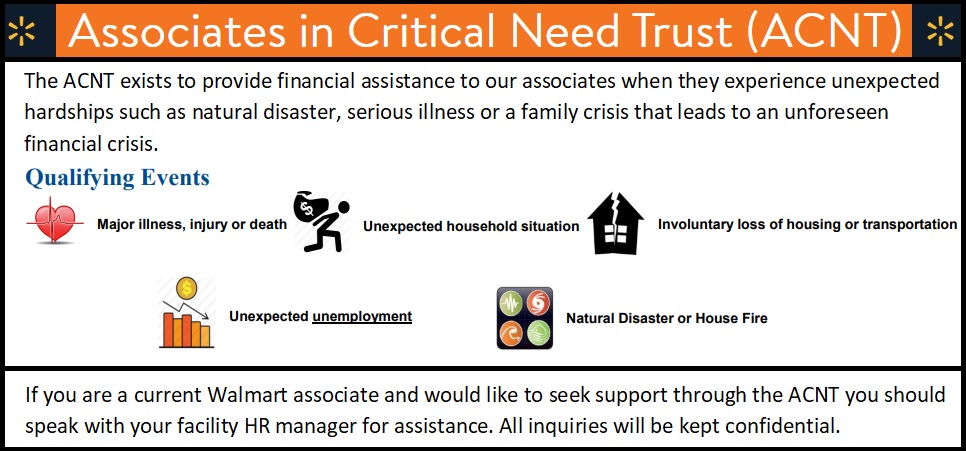 Associates in Critical Need Trust (ACNT)

The ACNT exists to provide financial assistance to our associates when they experience unexpected hardships such as natural disaster, serious illness or a family crisis that leads to an unforeseen financial crisis.

Qualifying Events

Major illness, injury or death

Unexpected household situation

Involuntary loss of housing or transportation

Unexpected unemployment

Natural Disaster or House Fire

If you are a current Walmart associate and would like to seek support through the ACNT you should speak with your facility HR manager for assistance. All inquiries will be kept confidential.